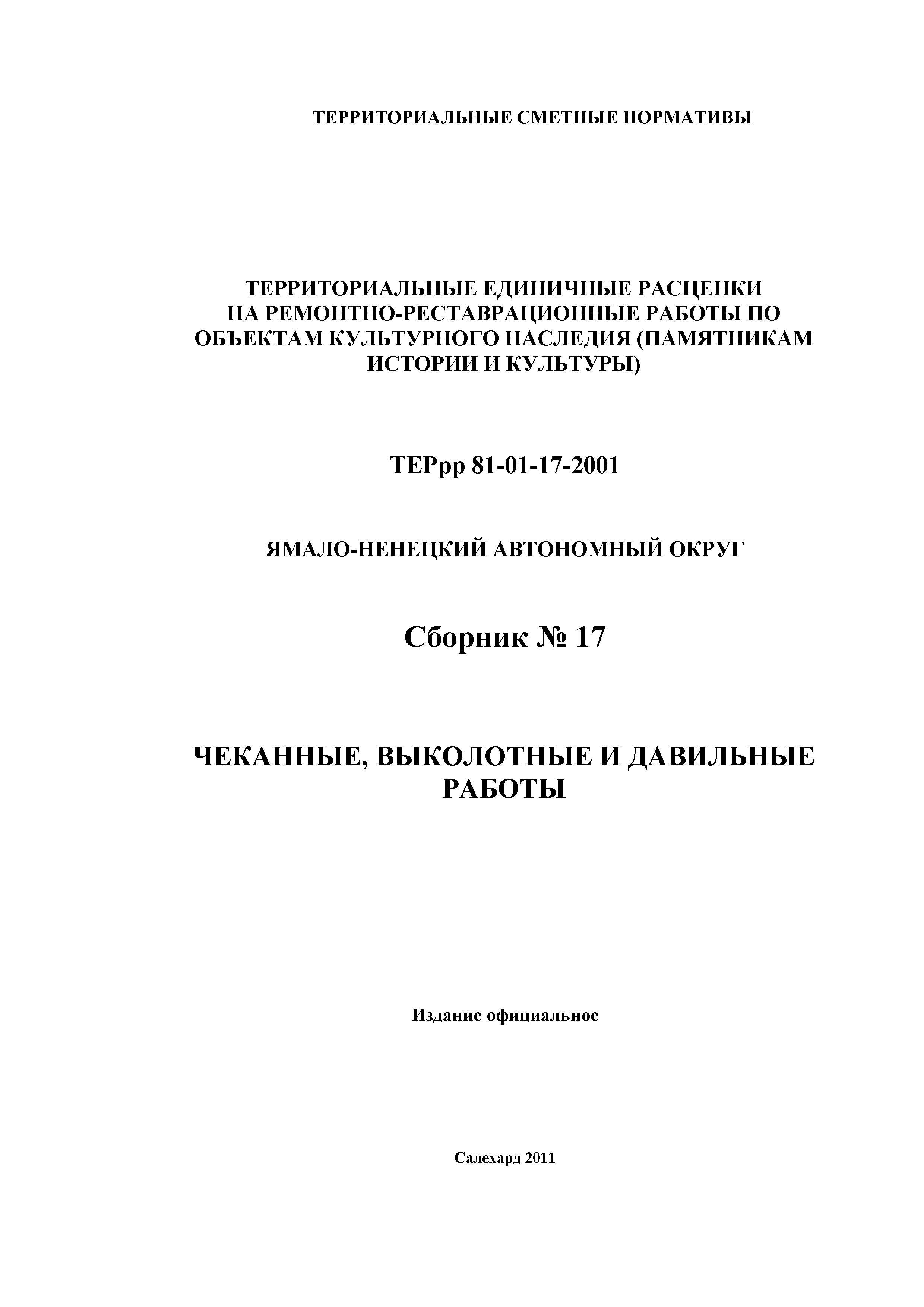 ТЕРРИТОРИАЛЬНЫЕ СМЕТНЫЕ НОРМАТИВЫ

ТЕРРИТОРИАЛЬНЫЕ ЕДИНИЧНЫЕ РАСЦЕНКИ НА РЕМОНТНО-РЕСТАВРАЦИОННЫЕ РАБОТЫ ПО ОБЪЕКТАМ КУЛЬТУРНОГО НАСЛЕДИЯ (ПАМЯТНИКАМ ИСТОРИИ И КУЛЬТУРЫ)

ТЕРрр 81-01-17-2001

ЯМАЛО-НЕНЕЦКИЙ АВТОНОМНЫЙ ОКРУГ

Сборник № 17

ЧЕКАННЫЕ, ВЫКОЛОТНЫЕ И ДАВИЛЬНЫЕ РАБОТЫ

Издание официальное

Салехард 2011